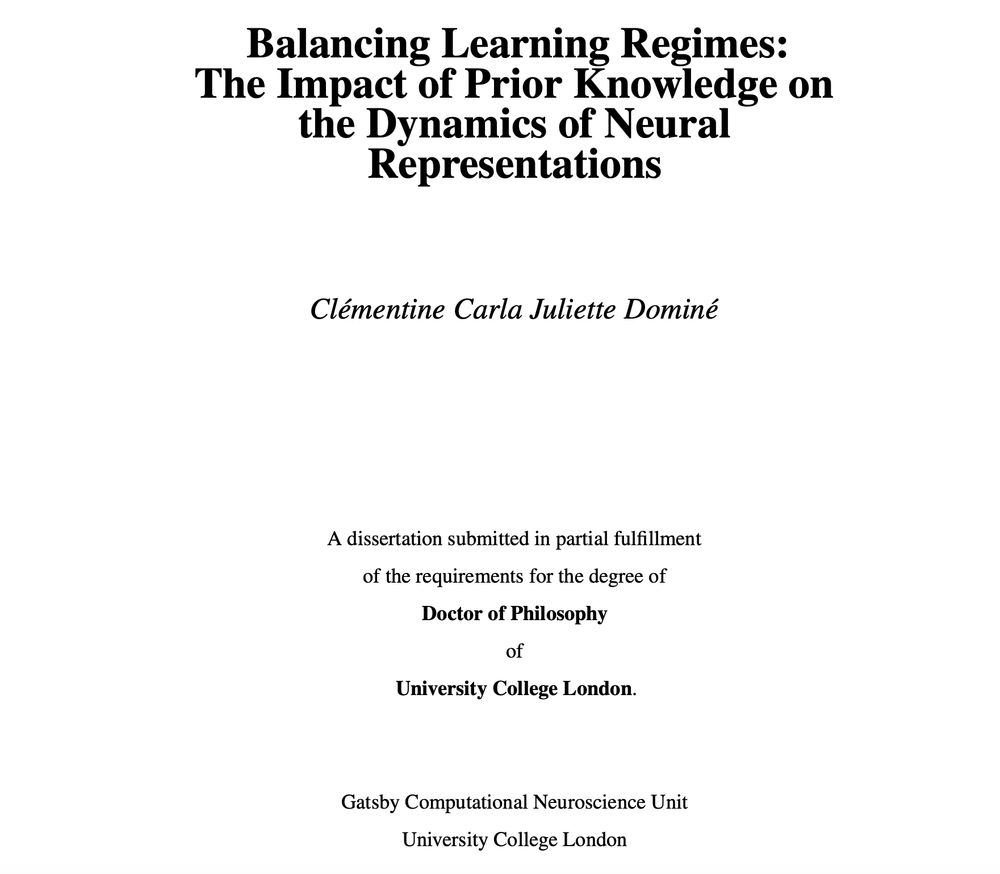 Balancing Learning Regimes: The Impact of Prior Knowledge on the Dynamics of Neural Representations

Clémentine Carla Juliette Dominé

A dissertation submitted in partial fulfillment

of the requirements for the degree of

Doctor of Philosophy

of

University College London.

Gatsby Computational Neuroscience Unit

University College London